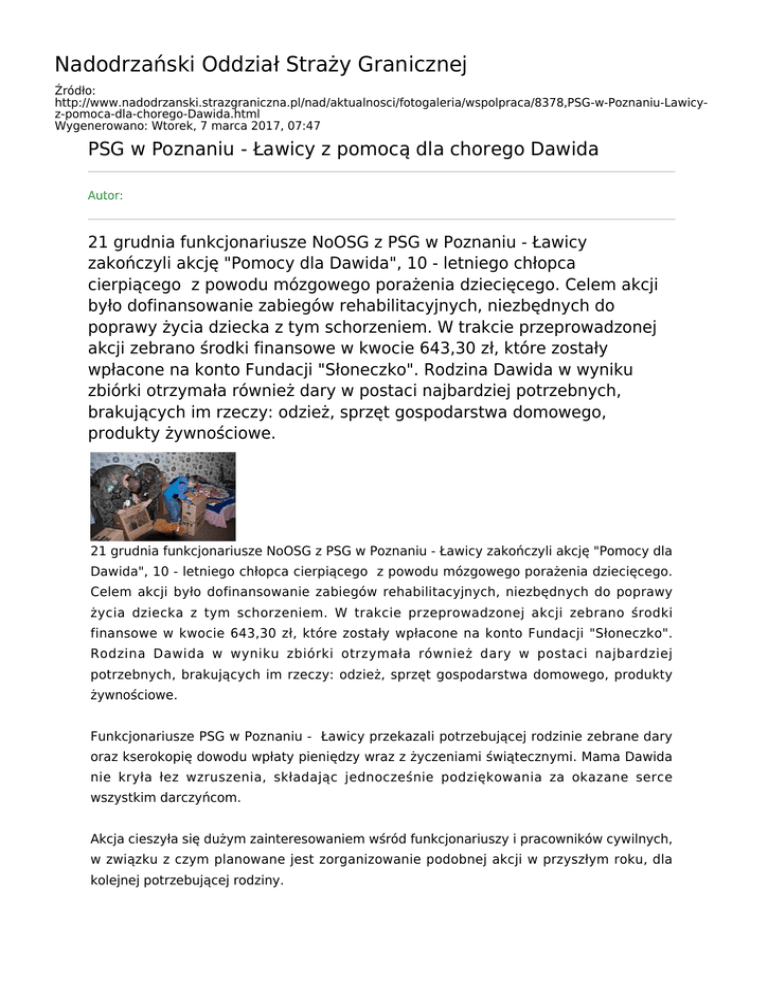 Nadodrzański Oddział Straży Granicznej

Źródło:
http://www.nadodrzanski.strazgraniczna.pl/nad/aktualnosci/fotogaleria/wspolpraca/8378,PSG-w-Poznaniu-Lawicy-z-pomoca-dla-chorego-Dawida.html
Wygenerowano: Wtorek, 7 marca 2017, 07:47

PSG w Poznaniu - Ławicy z pomocą dla chorego Dawida

Autor:

21 grudnia funkcjonariusze NoOSG z PSG w Poznaniu - Ławicy zakończyli akcję "Pomocy dla Dawida", 10 - letniego chłopca cierpiącego z powodu mózgowego porażenia dziecięcego. Celem akcji było dofinansowanie zabiegów rehabilitacyjnych, niezbędnych do poprawy życia dziecka z tym schorzeniem. W trakcie przeprowadzonej akcji zebrano środki finansowe w kwocie 643,30 zł, które zostały wpłacone na konto Fundacji "Słoneczko". Rodzina Dawida w wyniku zbiórki otrzymała również dary w postaci najbardziej potrzebnych, brakujących im rzeczy: odzież, sprzęt gospodarstwa domowego, produkty żywnościowe.

21 grudnia funkcjonariusze NoOSG z PSG w Poznaniu - Ławicy zakończyli akcję "Pomocy dla Dawida", 10 - letniego chłopca cierpiącego z powodu mózgowego porażenia dziecięcego. Celem akcji było dofinansowanie zabiegów rehabilitacyjnych, niezbędnych do poprawy życia dziecka z tym schorzeniem. W trakcie przeprowadzonej akcji zebrano środki finansowe w kwocie 643,30 zł, które zostały wpłacone na konto Fundacji "Słoneczko". Rodzina Dawida w wyniku zbiórki otrzymała również dary w postaci najbardziej potrzebnych, brakujących im rzeczy: odzież, sprzęt gospodarstwa domowego, produkty żywnościowe.

Funkcjonariusze PSG w Poznaniu - Ławicy przekazali potrzebującej rodzinie zebrane dary oraz kserokopię dowodu wpłaty pieniędzy wraz z życzeniami świątecznymi. Mama Dawida nie kryła łez wzruszenia, składając jednocześnie podziękowania za okazane serce wszystkim darczyńcom.

Akcja cieszyła się dużym zainteresowaniem wśród funkcjonariuszy i pracowników cywilnych, w związku z czym planowane jest zorganizowanie podobnej akcji w przyszłym roku, dla kolejnej potrzebującej rodziny.